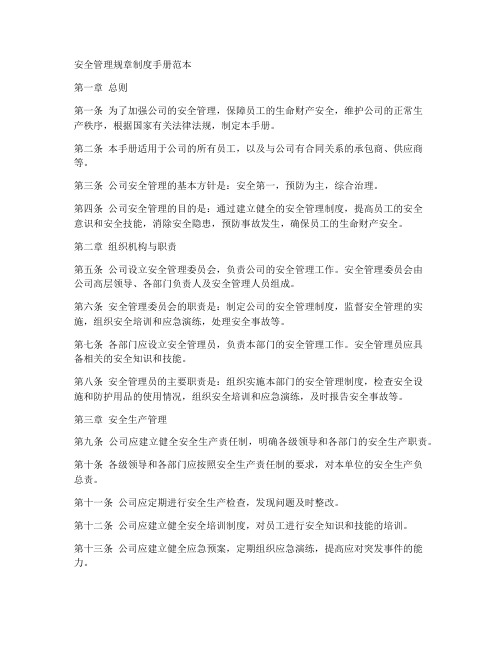 安全管理规章制度手册范本

第一章 总则

第一条 为了加强公司的安全管理，保障员工的生命财产安全，维护公司的正常生产秩序，根据国家有关法律法规，制定本手册。

第二条 本手册适用于公司的所有员工，以及与公司有合同关系的承包商、供应商等。

第三条 公司安全管理的基本方针是：安全第一，预防为主，综合治理。

第四条 公司安全管理的目的是：通过建立健全的安全管理制度，提高员工的安全意识和安全技能，消除安全隐患，预防事故发生，确保员工的生命财产安全。

第二章 组织机构与职责

第五条 公司设立安全管理委员会，负责公司的安全管理工作。安全管理委员会由公司高层领导、各部门负责人及安全管理人员组成。

第六条 安全管理委员会的职责是：制定公司的安全管理制度，监督安全管理的实施，组织安全培训和应急演练，处理安全事故等。

第七条 各部门应设立安全管理员，负责本部门的安全管理工作。安全管理员应具备相关的安全知识和技能。

第八条 安全管理员的主要职责是：组织实施本部门的安全管理制度，检查安全设施和防护用品的使用情况，组织安全培训和应急演练，及时报告安全事故等。

第三章 安全生产管理

第九条 公司应建立健全安全生产责任制，明确各级领导和各部门的安全生产职责。

第十条 各级领导和各部门应按照安全生产责任制的要求，对本单位的安全生产负总责。

第十一条 公司应定期进行安全生产检查，发现问题及时整改。

第十二条 公司应建立健全安全培训制度，对员工进行安全知识和技能的培训。

第十三条 公司应建立健全应急预案，定期组织应急演练，提高应对突发事件的能力。